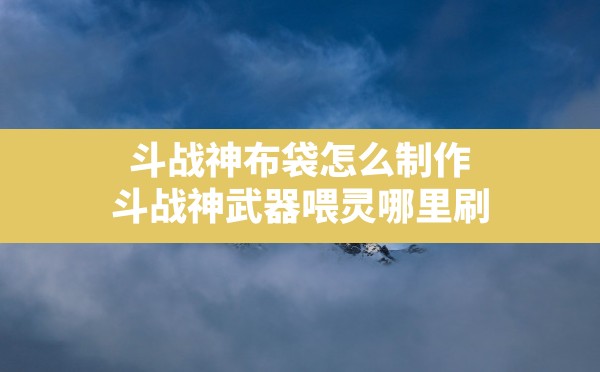 斗战神布袋怎么制作
斗战神武器喂灵哪里刷